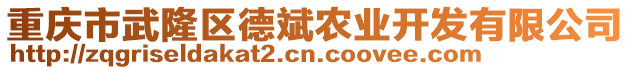 重庆市武隆区德斌农业开发有限公司
http://zqgriseldakat2.cn.coovee.com